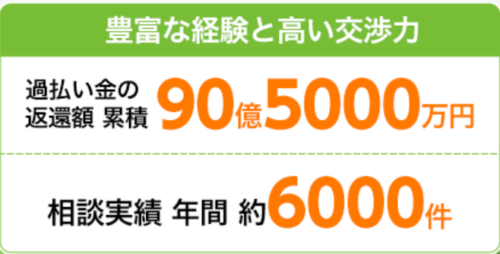 豊富な経験と高い交渉力

過払い金の返還額 累積 90億5000万円

相談実績 年間 約6000件